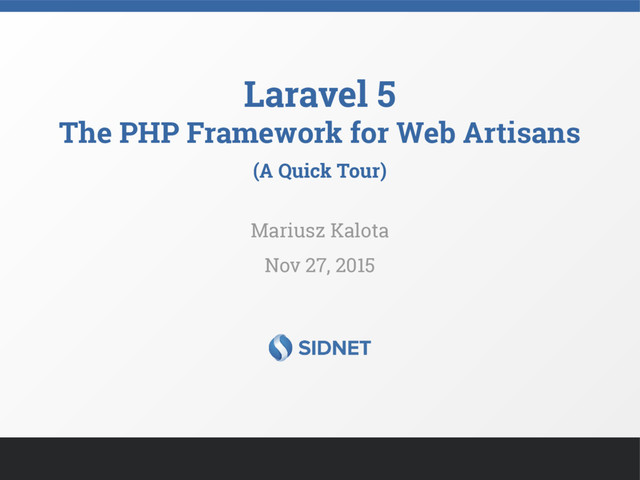 Laravel 5
The PHP Framework for Web Artisans
(A Quick Tour)

Mariusz Kalota
Nov 27, 2015

SIDNET